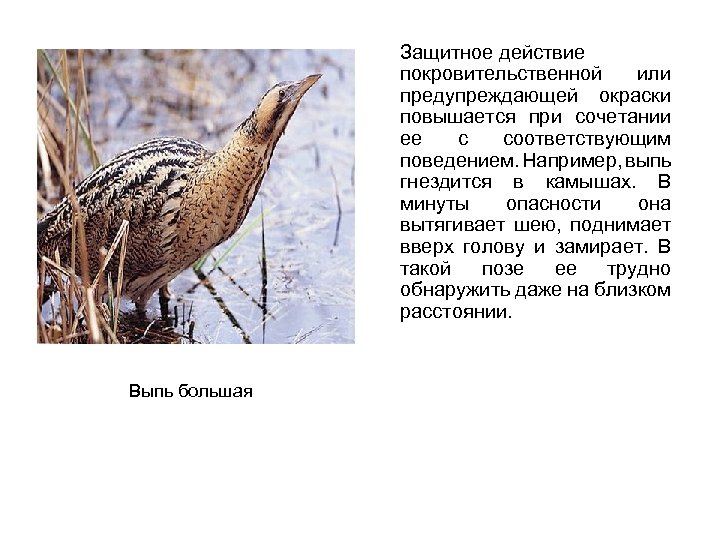 Защитное действие покровительственной или предупреждающей окраски повышается при сочетании ее с соответствующим поведением. Например, выпь гнездится в камышах. В минуты опасности она вытягивает шею, поднимает вверх голову и замирает. В такой позе ее трудно обнаружить даже на близком расстоянии.

Выпь большая